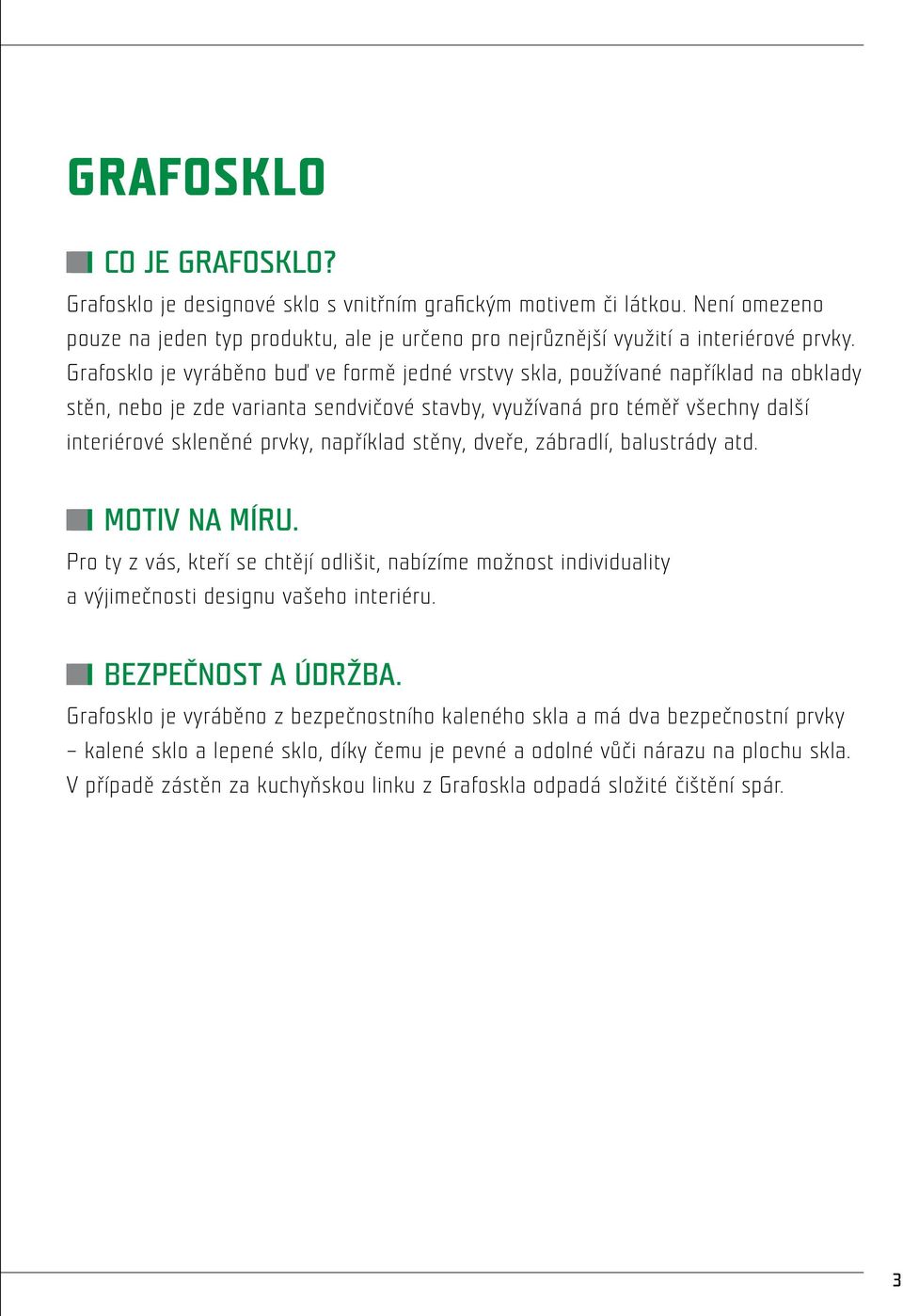 GRAFOSKLO

CO JE GRAFOSKLO?

Grafosklo je designové sklo s vnitřním grafickým motivem či látkou. Není omezeno pouze na jeden typ produktu, ale je určeno pro nejrůznější využití a interiérové prvky. Grafosklo je vyráběno buď ve formě jedné vrstvy skla, používané například na obklady stěn, nebo je zde varianta sendvičové stavby, využívaná pro téměř všechny další interiérové skleněné prvky, například stěny, dveře, zábradlí, balustrády atd.

MOTIV NA MÍRU.

Pro ty z vás, kteří se chtějí odlišit, nabízíme možnost individuality a výjimečnosti designu vašeho interiéru.

BEZPEČNOST A ÚDRŽBA.

Grafosklo je vyráběno z bezpečnostního kaleného skla a má dva bezpečnostní prvky – kalené sklo a lepené sklo, díky čemu je pevné a odolné vůči nárazu na plochu skla. V případě zástěn za kuchyňskou linku z Grafoskla odpadá složité čištění spár.

3